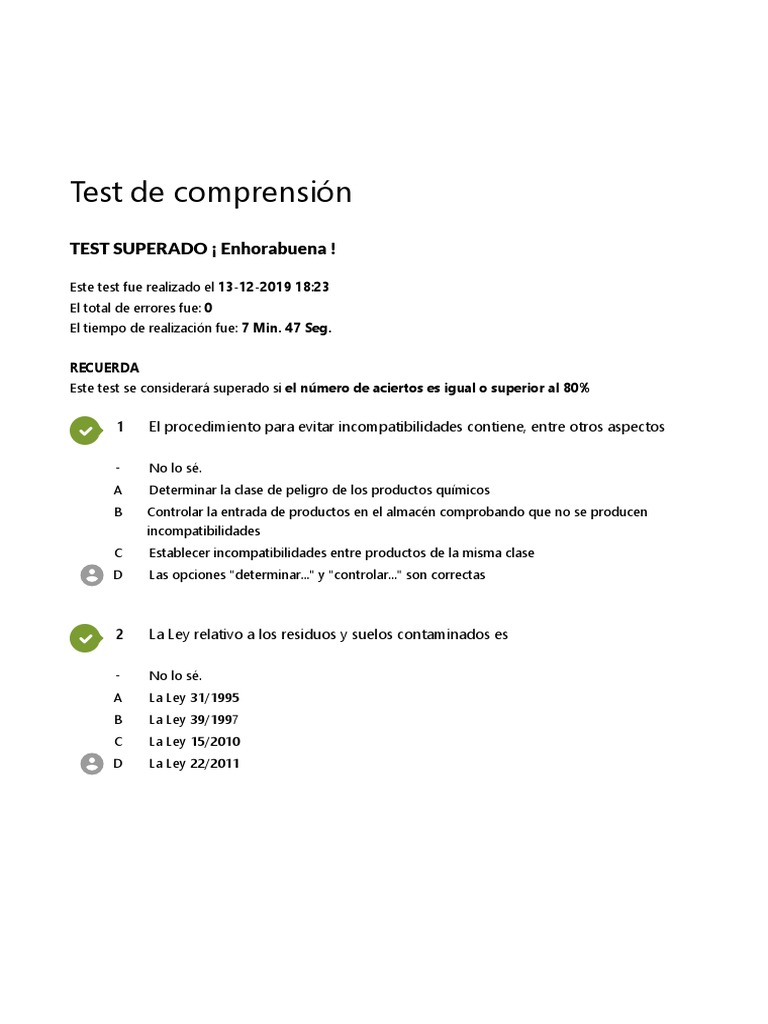 Test de comprensión

TEST SUPERADO ¡ Enhorabuena !

Este test fue realizado el 13-12-2019 18:23
El total de errores fue: 0
El tiempo de realización fue: 7 Min. 47 Seg.

RECUERDA
Este test se considerará superado si el número de aciertos es igual o superior al 80%

1 El procedimiento para evitar incompatibilidades contiene, entre otros aspectos

- No lo sé.
A Determinar la clase de peligro de los productos químicos
B Controlar la entrada de productos en el almacén comprobando que no se producen incompatibilidades
C Establecer incompatibilidades entre productos de la misma clase
D Las opciones "determinar..." y "controlar..." son correctas

2 La Ley relativo a los residuos y suelos contaminados es

- No lo sé.
A La Ley 31/1995
B La Ley 39/1997
C La Ley 15/2010
D La Ley 22/2011